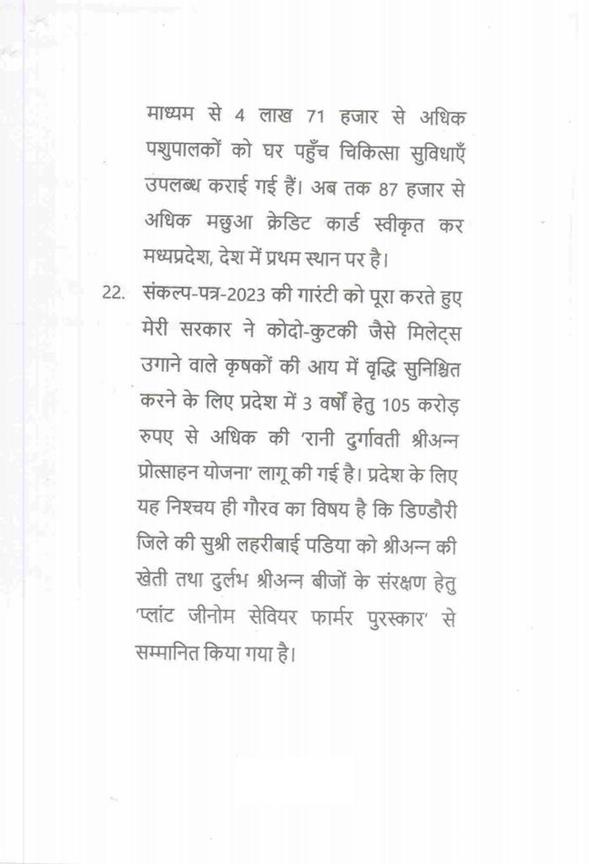 माध्यम से 4 लाख 71 हजार से अधिक पशुपालकों को घर पहुँच चिकित्सा सुविधाएँ उपलब्ध कराई गई हैं। अब तक 87 हजार से अधिक मछुआ क्रेडिट कार्ड स्वीकृत कर मध्यप्रदेश, देश में प्रथम स्थान पर है।

22. संकल्प-पत्र-2023 की गारंटी को पूरा करते हुए मेरी सरकार ने कोदो-कुटकी जैसे मिलेट्स उगाने वाले कृषकों की आय में वृद्धि सुनिश्चित करने के लिए प्रदेश में 3 वर्षों हेतु 105 करोड़ रुपए से अधिक की 'रानी दुर्गावती श्रीअन्न प्रोत्साहन योजना' लागू की गई है। प्रदेश के लिए यह निश्चय ही गौरव का विषय है कि डिण्डौरी जिले की सुश्री लहरीबाई पडिया को श्रीअन्न की खेती तथा दुर्लभ श्रीअन्न बीजों के संरक्षण हेतु 'प्लांट जीनोम सेवियर फार्मर पुरस्कार' से सम्मानित किया गया है।